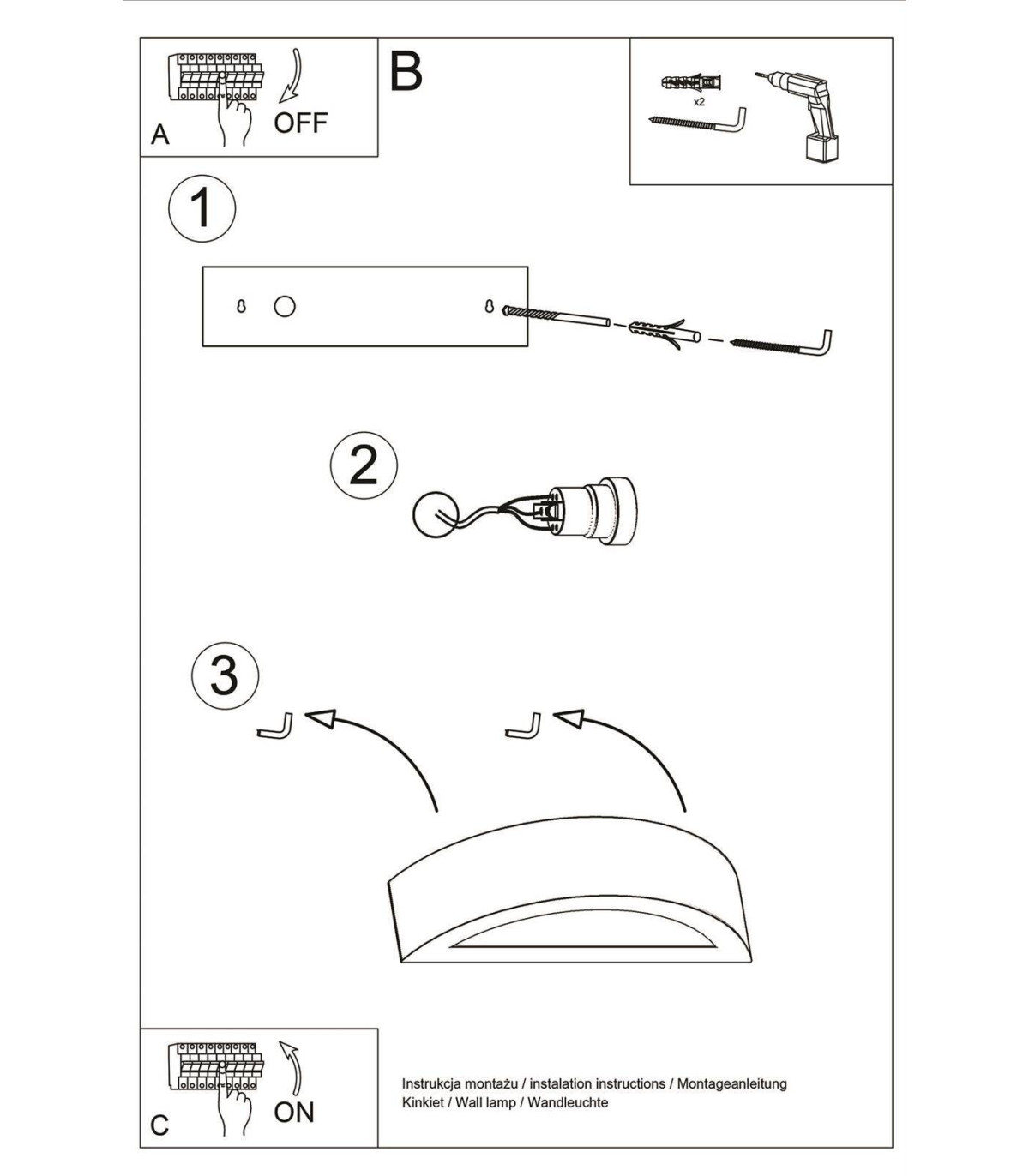 A
OFF

B

x2

1

2

3

C
ON

Instrukcja montażu / instalation instructions / Montageanleitung
Kinkiet / Wall lamp / Wandleuchte